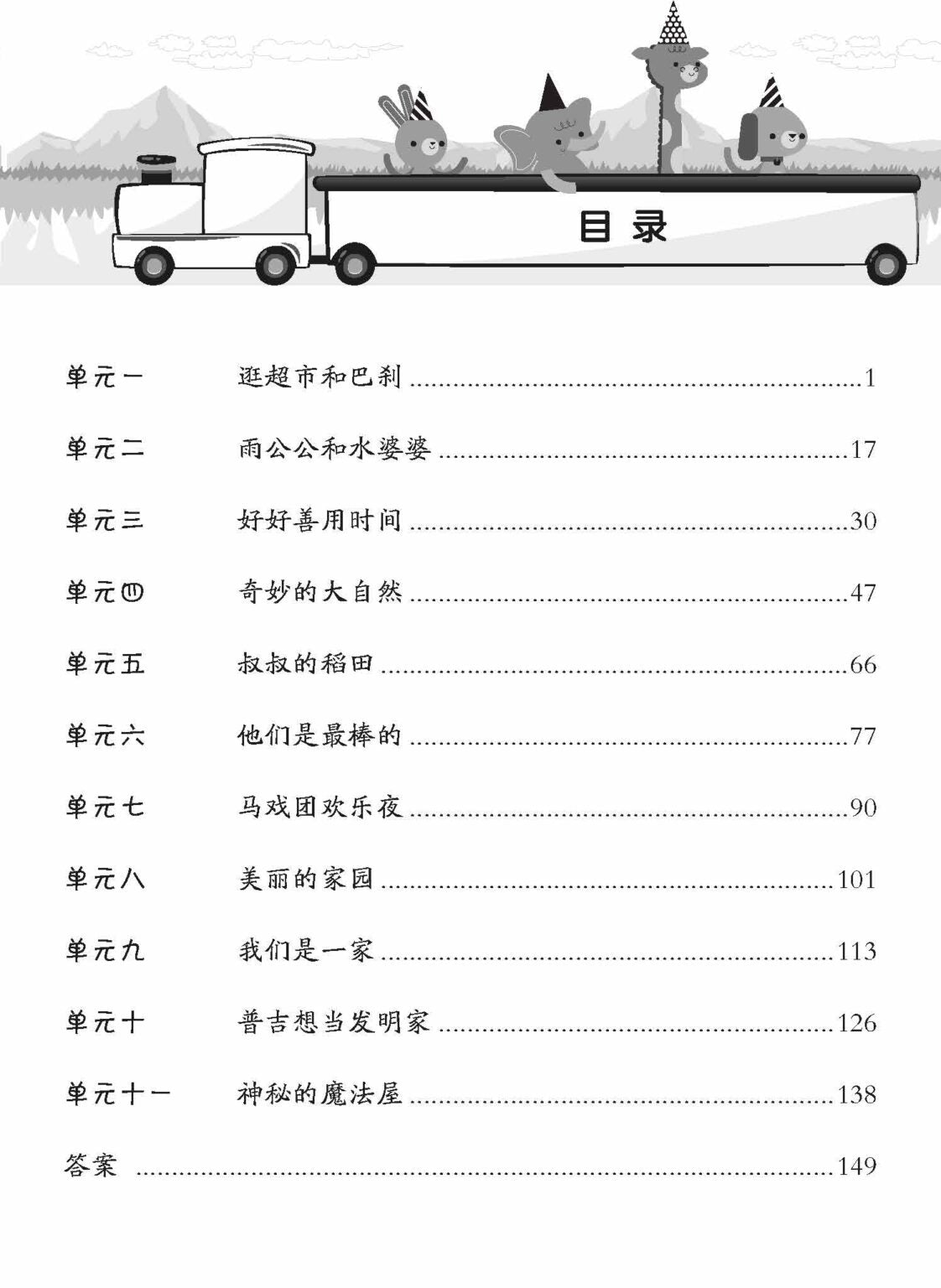 目录

单元一 逛超市和巴刹 1

单元二 雨公公和水婆婆 17

单元三 好好善用时间 30

单元四 奇妙的大自然 47

单元五 叔叔的稻田 66

单元六 他们是最棒的 77

单元七 马戏团欢乐夜 90

单元八 美丽的家园 101

单元九 我们是一家 113

单元十 普吉想当发明家 126

单元十一 神秘的魔法屋 138

答案 149